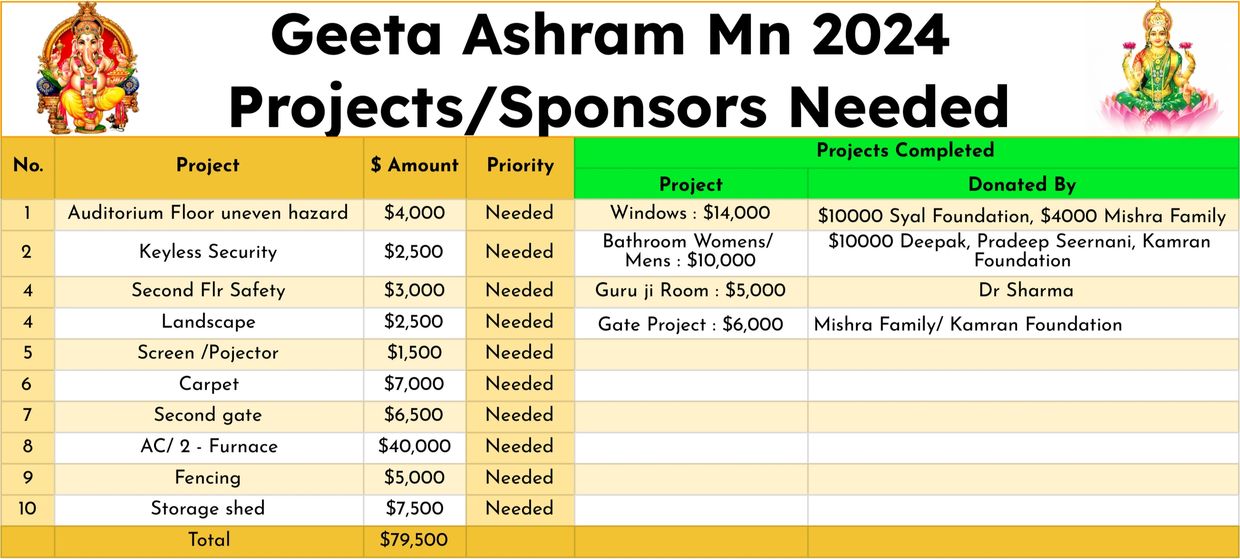 Geeta Ashram Mn 2024
Projects/Sponsors Needed

| No. | Project | $ Amount | Priority | Projects Completed: Project | Projects Completed: Donated By |
|---|---|---|---|---|---|
| 1 | Auditorium Floor uneven hazard | $4,000 | Needed | Windows : $14,000 | $10000 Syal Foundation, $4000 Mishra Family |
| 2 | Keyless Security | $2,500 | Needed | Bathroom Womens/ Mens : $10,000 | $10000 Deepak, Pradeep Seernani, Kamran Foundation |
| 4 | Second Flr Safety | $3,000 | Needed | Guru ji Room : $5,000 | Dr Sharma |
| 4 | Landscape | $2,500 | Needed | Gate Project : $6,000 | Mishra Family/ Kamran Foundation |
| 5 | Screen /Pojector | $1,500 | Needed | | |
| 6 | Carpet | $7,000 | Needed | | |
| 7 | Second gate | $6,500 | Needed | | |
| 8 | AC/ 2 - Furnace | $40,000 | Needed | | |
| 9 | Fencing | $5,000 | Needed | | |
| 10 | Storage shed | $7,500 | Needed | | |
| | Total | $79,500 | | | |